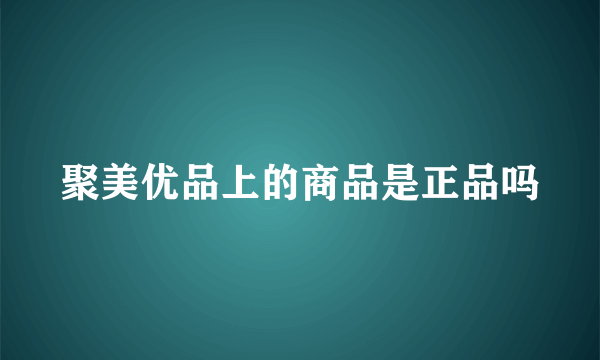 聚美优品上的商品是正品吗